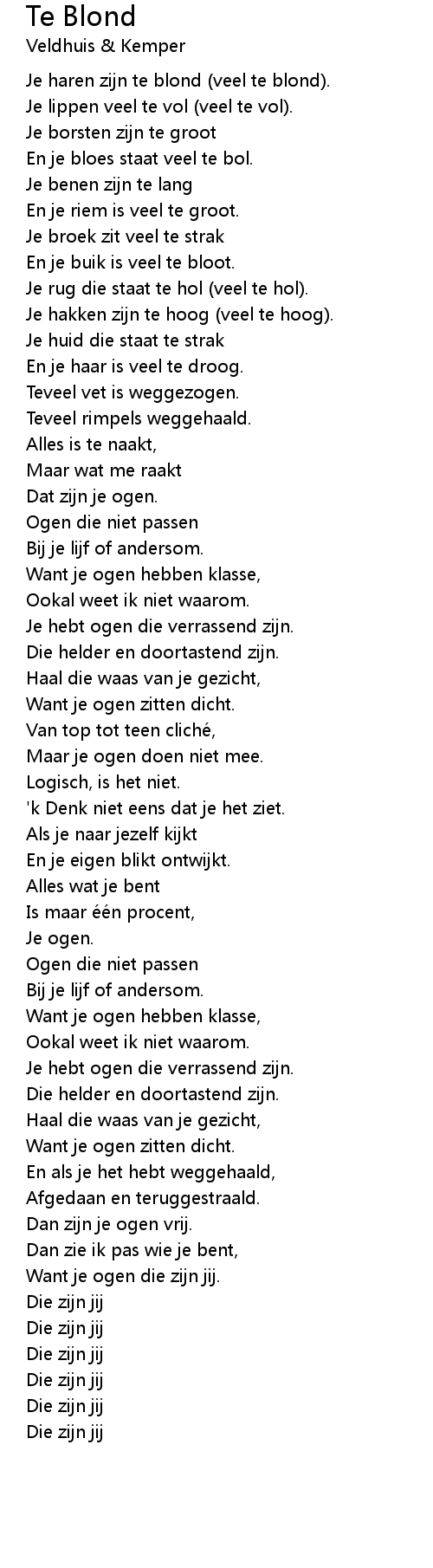 Te Blond
Veldhuis & Kemper

Je haren zijn te blond (veel te blond).
Je lippen veel te vol (veel te vol).
Je borsten zijn te groot
En je bloes staat veel te bol.
Je benen zijn te lang
En je riem is veel te groot.
Je broek zit veel te strak
En je buik is veel te bloot.
Je rug die staat te hol (veel te hol).
Je hakken zijn te hoog (veel te hoog).
Je huid die staat te strak
En je haar is veel te droog.
Teveel vet is weggezogen.
Teveel rimpels weggehaald.
Alles is te naakt,
Maar wat me raakt
Dat zijn je ogen.
Ogen die niet passen
Bij je lijf of andersom.
Want je ogen hebben klasse,
Ookal weet ik niet waarom.
Je hebt ogen die verrassend zijn.
Die helder en doortastend zijn.
Haal die waas van je gezicht,
Want je ogen zitten dicht.
Van top tot teen cliché,
Maar je ogen doen niet mee.
Logisch, is het niet.
'k Denk niet eens dat je het ziet.
Als je naar jezelf kijkt
En je eigen blikt ontwijkt.
Alles wat je bent
Is maar één procent,
Je ogen.
Ogen die niet passen
Bij je lijf of andersom.
Want je ogen hebben klasse,
Ookal weet ik niet waarom.
Je hebt ogen die verrassend zijn.
Die helder en doortastend zijn.
Haal die waas van je gezicht,
Want je ogen zitten dicht.
En als je het hebt weggehaald,
Afgedaan en teruggestraald.
Dan zijn je ogen vrij.
Dan zie ik pas wie je bent,
Want je ogen die zijn jij.
Die zijn jij
Die zijn jij
Die zijn jij
Die zijn jij
Die zijn jij
Die zijn jij